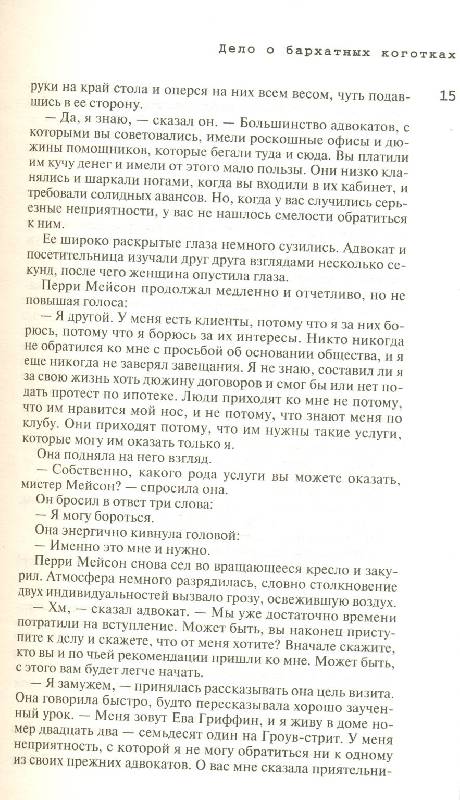 Дело о бархатных коготках

15

руки на край стола и оперся на них всем весом, чуть подавшись в ее сторону.

— Да, я знаю, — сказал он. — Большинство адвокатов, с которыми вы советовались, имели роскошные офисы и дюжины помощников, которые бегали туда и сюда. Вы платили им кучу денег и имели от этого мало пользы. Они низко кланялись и шаркали ногами, когда вы входили в их кабинет, и требовали солидных авансов. Но, когда у вас случились серьезные неприятности, у вас не нашлось смелости обратиться к ним.

Ее широко раскрытые глаза немного сузились. Адвокат и посетительница изучали друг друга взглядами несколько секунд, после чего женщина опустила глаза.

Перри Мейсон продолжал медленно и отчетливо, но не повышая голоса:

— Я другой. У меня есть клиенты, потому что я за них борюсь, потому что я борюсь за их интересы. Никто никогда не обратился ко мне с просьбой об основании общества, и я еще никогда не заверял завещания. Я не знаю, составил ли я за свою жизнь хоть дюжину договоров и смог бы или нет подать протест по ипотеке. Люди приходят ко мне не потому, что им нравится мой нос, и не потому, что знают меня по клубу. Они приходят потому, что им нужны такие услуги, которые могу им оказать только я.

Она подняла на него взгляд.

— Собственно, какого рода услуги вы можете оказать, мистер Мейсон? — спросила она.

Он бросил в ответ три слова:

— Я могу бороться.

Она энергично кивнула головой:

— Именно это мне и нужно.

Перри Мейсон снова сел во вращающееся кресло и закурил. Атмосфера немного разрядилась, словно столкновение двух индивидуальностей вызвало грозу, освежившую воздух.

— Хм, — сказал адвокат. — Мы уже достаточно времени потратили на вступление. Может быть, вы наконец приступите к делу и скажете, что от меня хотите? Вначале скажите, кто вы и по чьей рекомендации пришли ко мне. Может быть, с этого вам будет легче начать.

— Я замужем, — принялась рассказывать она цель визита. Она говорила быстро, будто пересказывала хорошо заученный урок. — Меня зовут Ева Гриффин, и я живу в доме номер двадцать два — семьдесят один на Гроув-стрит. У меня неприятность, с которой я не могу обратиться ни к одному из своих прежних адвокатов. О вас мне сказала приятельни-